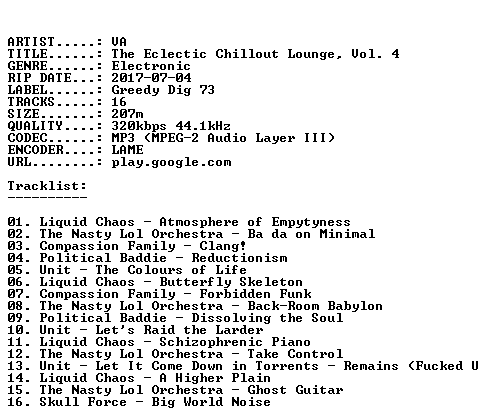 ARTIST.....: VA
TITLE......: The Eclectic Chillout Lounge, Vol. 4
GENRE......: Electronic
RIP DATE...: 2017-07-04
LABEL......: Greedy Dig 73
TRACKS.....: 16
SIZE.......: 207m
QUALITY....: 320kbps 44.1kHz
CODEC......: MP3 (MPEG-2 Audio Layer III)
ENCODER....: LAME
URL........: play.google.com

Tracklist:
----------

01. Liquid Chaos - Atmosphere of Empytyness
02. The Nasty Lol Orchestra - Ba da on Minimal
03. Compassion Family - Clang!
04. Political Baddie - Reductionism
05. Unit - The Colours of Life
06. Liquid Chaos - Butterfly Skeleton
07. Compassion Family - Forbidden Funk
08. The Nasty Lol Orchestra - Back-Room Babylon
09. Political Baddie - Dissolving the Soul
10. Unit - Let's Raid the Larder
11. Liquid Chaos - Schizophrenic Piano
12. The Nasty Lol Orchestra - Take Control
13. Unit - Let It Come Down in Torrents - Remains (Fucked U
14. Liquid Chaos - A Higher Plain
15. The Nasty Lol Orchestra - Ghost Guitar
16. Skull Force - Big World Noise